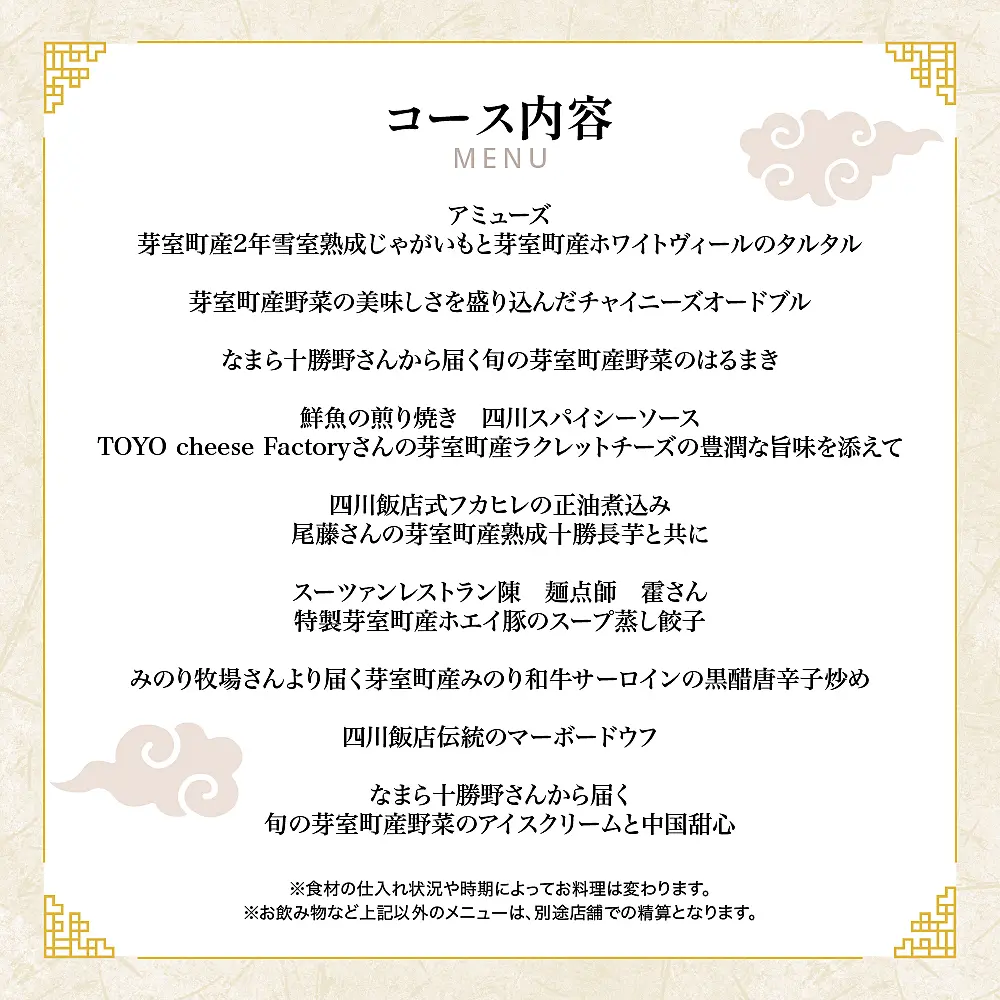 コース内容
MENU

アミューズ
芽室町産2年雪室熟成じゃがいもと芽室町産ホワイトヴィールのタルタル

芽室町産野菜の美味しさを盛り込んだチャイニーズオードブル

なまら十勝野さんから届く旬の芽室町産野菜のはるまき

鮮魚の煎り焼き　四川スパイシーソース
TOYO cheese Factoryさんの芽室町産ラクレットチーズの豊潤な旨味を添えて

四川飯店式フカヒレの正油煮込み
尾藤さんの芽室町産熟成十勝長芋と共に

スーツァンレストラン陳　麺点師　霍さん
特製芽室町産ホエイ豚のスープ蒸し餃子

みのり牧場さんより届く芽室町産みのり和牛サーロインの黒醋唐辛子炒め

四川飯店伝統のマーボードウフ

なまら十勝野さんから届く
旬の芽室町産野菜のアイスクリームと中国甜心

※食材の仕入れ状況や時期によってお料理は変わります。
※お飲み物など上記以外のメニューは、別途店舗での精算となります。